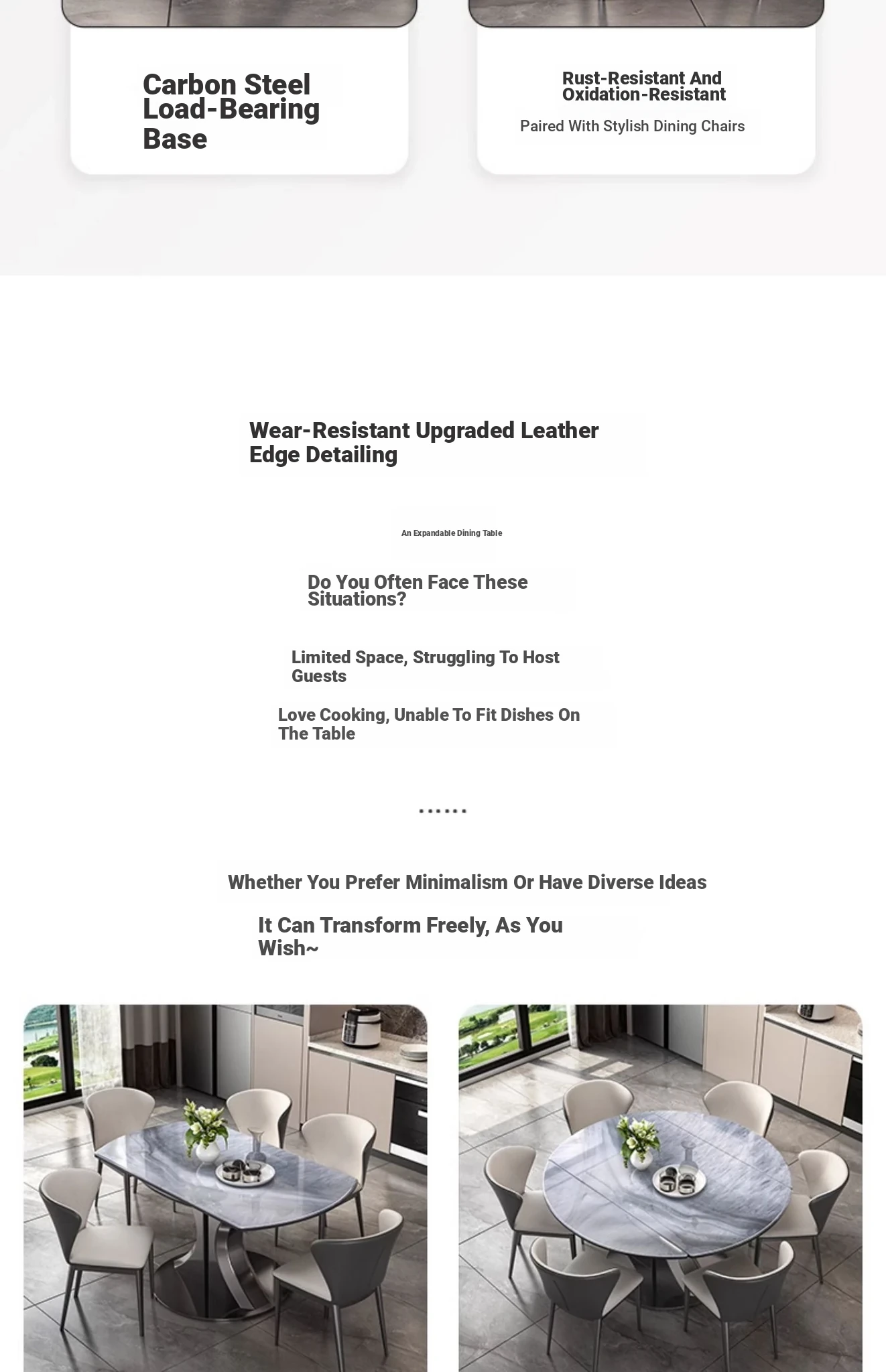 Carbon Steel Load-Bearing Base

Rust-Resistant And Oxidation-Resistant

Paired With Stylish Dining Chairs

Wear-Resistant Upgraded Leather Edge Detailing

An Expandable Dining Table

Do You Often Face These Situations?

Limited Space, Struggling To Host Guests

Love Cooking, Unable To Fit Dishes On The Table

......

Whether You Prefer Minimalism Or Have Diverse Ideas

It Can Transform Freely, As You Wish~